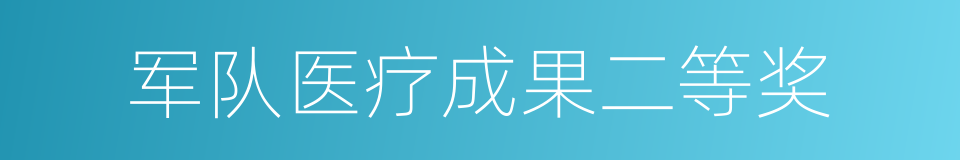 军队医疗成果二等奖